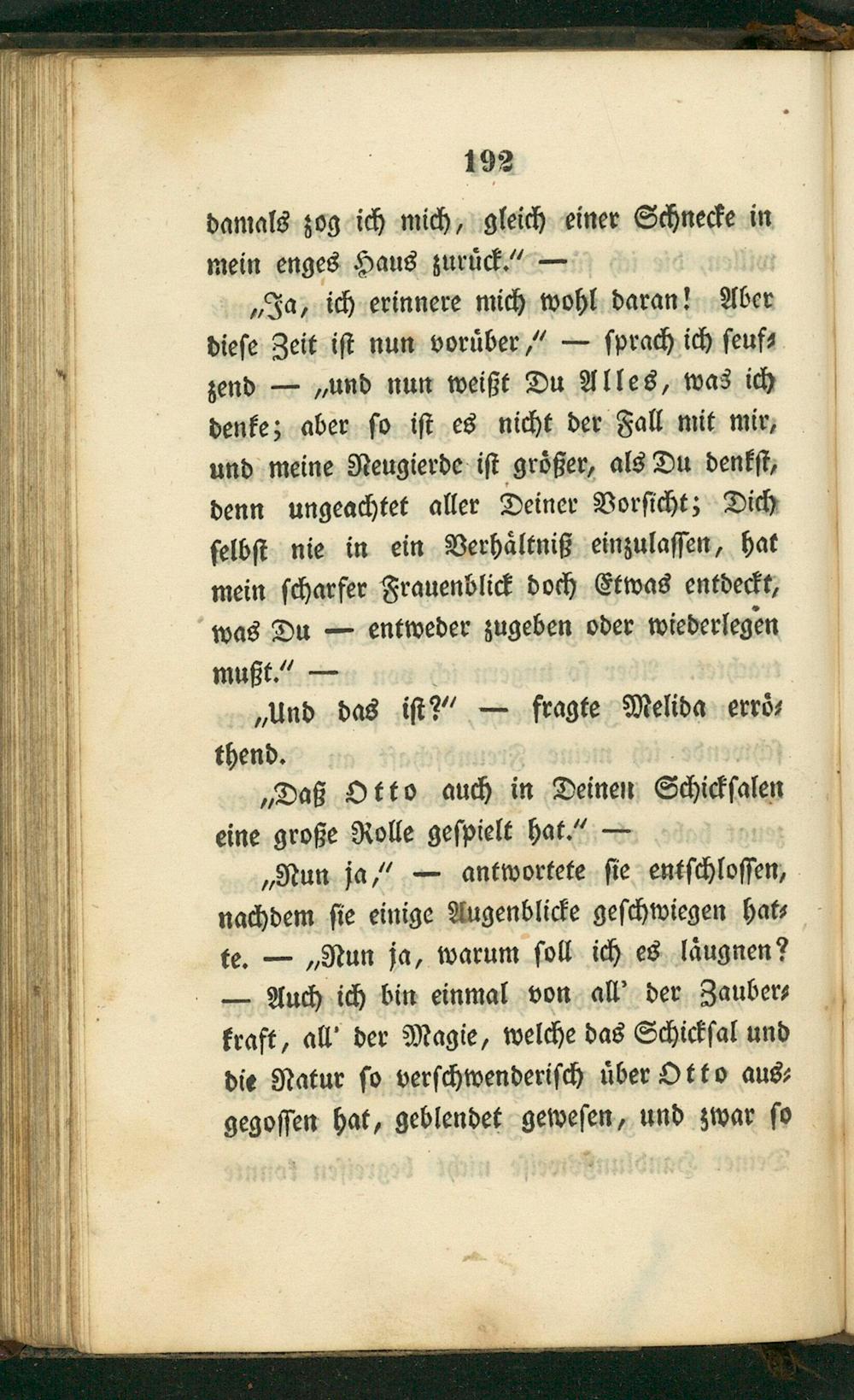 192

damals zog ich mich, gleich einer Schnecke in mein enges Haus zurück." —

„Ja, ich erinnere mich wohl daran! Aber diese Zeit ist nun vorüber," — sprach ich seufzend — „und nun weißt Du Alles, was ich denke; aber so ist es nicht der Fall mit mir, und meine Neugierde ist größer, als Du denkst, denn ungeachtet aller Deiner Vorsicht; Dich selbst nie in ein Verhältniß einzulassen, hat mein scharfer Frauenblick doch Etwas entdeckt, was Du — entweder zugeben oder wiederlegen mußt." —

„Und das ist?" — fragte Melida erröthend.

„Daß Otto auch in Deinen Schicksalen eine große Rolle gespielt hat." —

„Nun ja," — antwortete sie entschlossen, nachdem sie einige Augenblicke geschwiegen hatte. — „Nun ja, warum soll ich es läugnen? — Auch ich bin einmal von all' der Zauberkraft, all' der Magie, welche das Schicksal und die Natur so verschwenderisch über Otto ausgegossen hat, geblendet gewesen, und zwar so